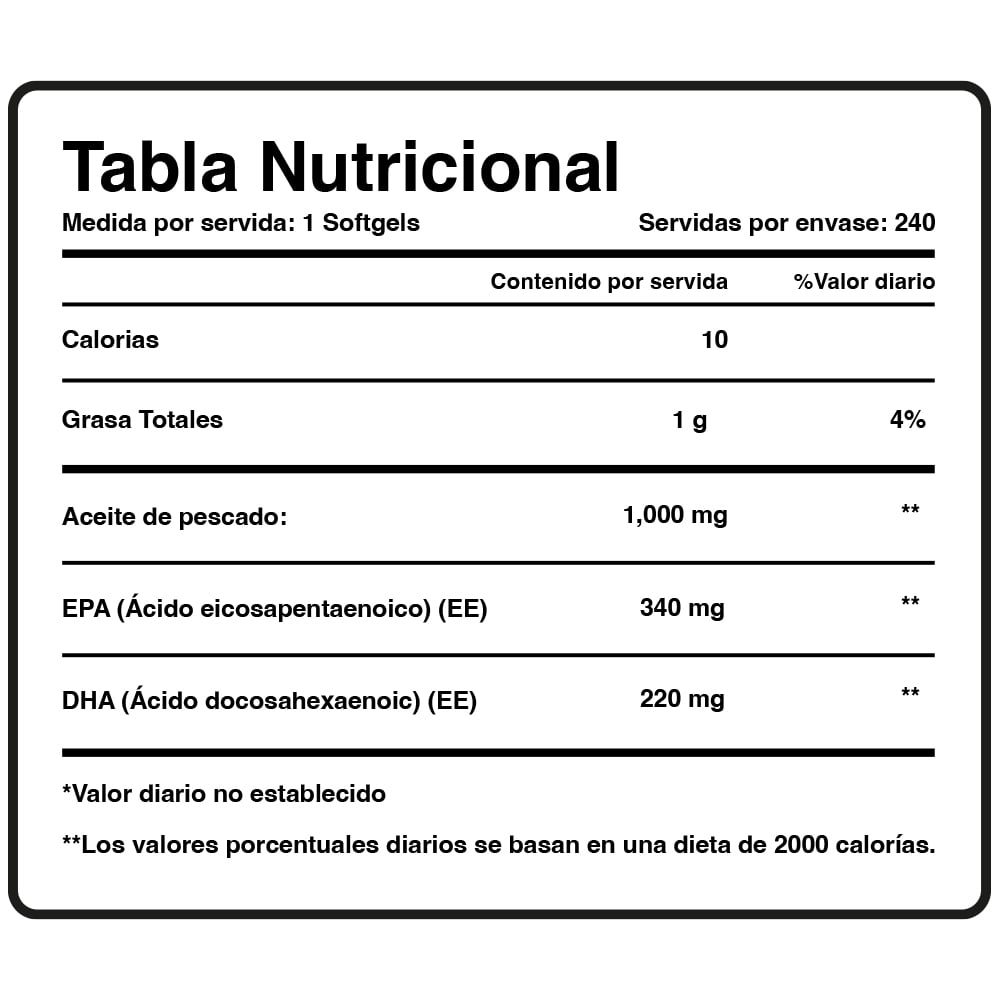 Tabla Nutricional

Medida por servida: 1 Softgels

Servidas por envase: 240

| | Contenido por servida | %Valor diario |
|---|---|---|
| Calorias | 10 | |
| Grasa Totales | 1 g | 4% |
| Aceite de pescado: | 1,000 mg | ** |
| EPA (Ácido eicosapentaenoico) (EE) | 340 mg | ** |
| DHA (Ácido docosahexaenoic) (EE) | 220 mg | ** |

*Valor diario no establecido

**Los valores porcentuales diarios se basan en una dieta de 2000 calorías.